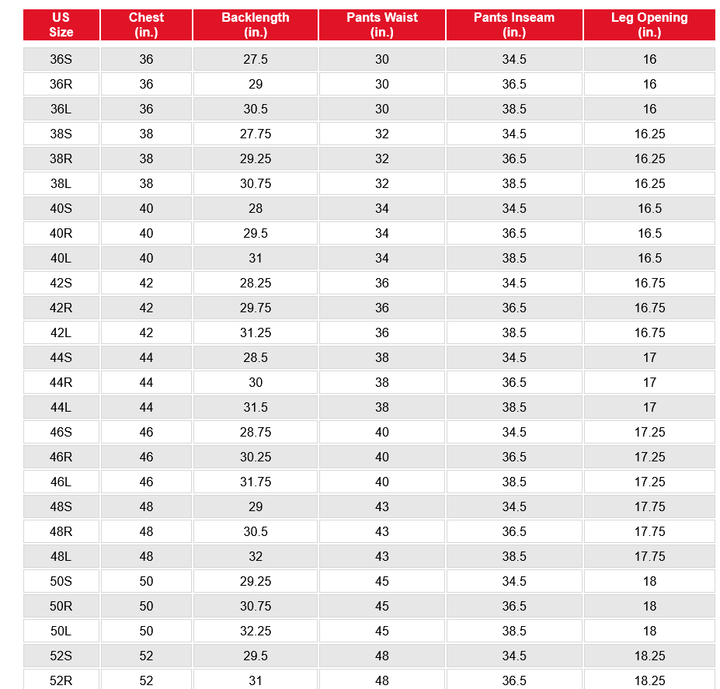 | US Size | Chest (in.) | Backlength (in.) | Pants Waist (in.) | Pants Inseam (in.) | Leg Opening (in.) |
|---|---|---|---|---|---|
| 36S | 36 | 27.5 | 30 | 34.5 | 16 |
| 36R | 36 | 29 | 30 | 36.5 | 16 |
| 36L | 36 | 30.5 | 30 | 38.5 | 16 |
| 38S | 38 | 27.75 | 32 | 34.5 | 16.25 |
| 38R | 38 | 29.25 | 32 | 36.5 | 16.25 |
| 38L | 38 | 30.75 | 32 | 38.5 | 16.25 |
| 40S | 40 | 28 | 34 | 34.5 | 16.5 |
| 40R | 40 | 29.5 | 34 | 36.5 | 16.5 |
| 40L | 40 | 31 | 34 | 38.5 | 16.5 |
| 42S | 42 | 28.25 | 36 | 34.5 | 16.75 |
| 42R | 42 | 29.75 | 36 | 36.5 | 16.75 |
| 42L | 42 | 31.25 | 36 | 38.5 | 16.75 |
| 44S | 44 | 28.5 | 38 | 34.5 | 17 |
| 44R | 44 | 30 | 38 | 36.5 | 17 |
| 44L | 44 | 31.5 | 38 | 38.5 | 17 |
| 46S | 46 | 28.75 | 40 | 34.5 | 17.25 |
| 46R | 46 | 30.25 | 40 | 36.5 | 17.25 |
| 46L | 46 | 31.75 | 40 | 38.5 | 17.25 |
| 48S | 48 | 29 | 43 | 34.5 | 17.75 |
| 48R | 48 | 30.5 | 43 | 36.5 | 17.75 |
| 48L | 48 | 32 | 43 | 38.5 | 17.75 |
| 50S | 50 | 29.25 | 45 | 34.5 | 18 |
| 50R | 50 | 30.75 | 45 | 36.5 | 18 |
| 50L | 50 | 32.25 | 45 | 38.5 | 18 |
| 52S | 52 | 29.5 | 48 | 34.5 | 18.25 |
| 52R | 52 | 31 | 48 | 36.5 | 18.25 |